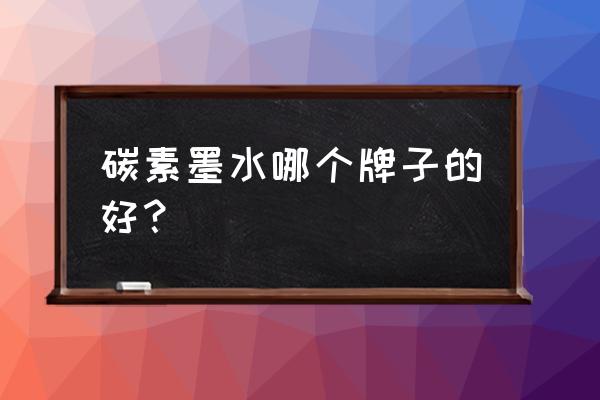 碳素墨水哪个牌子的好？